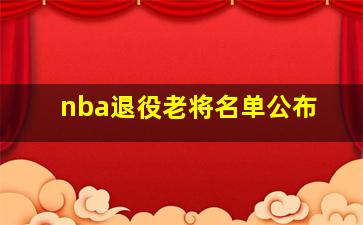 nba退役老将名单公布